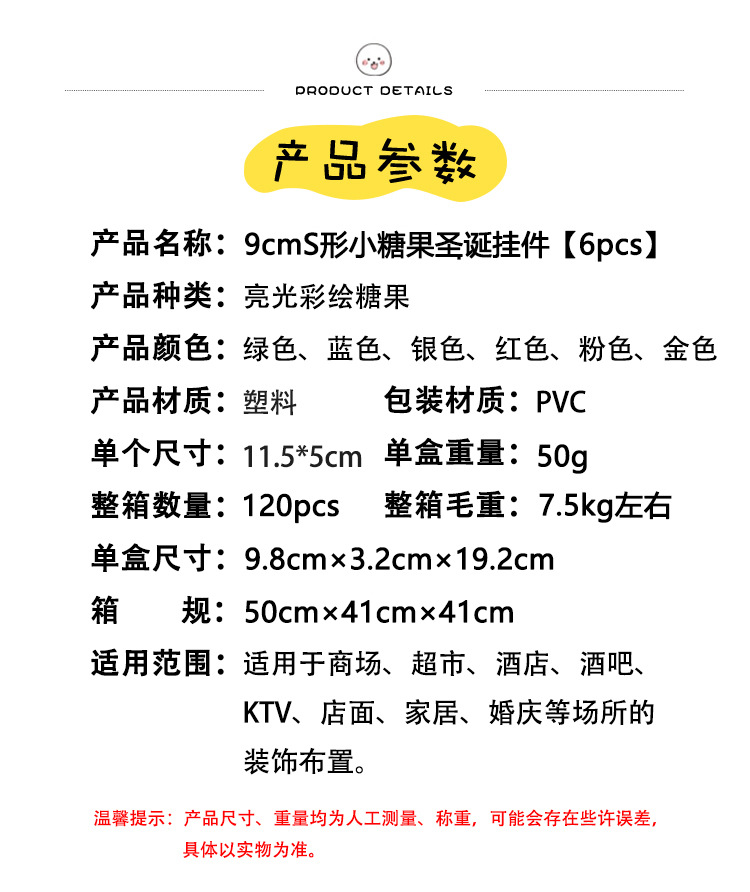 PRODUCT DETAILS

产品参数

产品名称：9cmS形小糖果圣诞挂件【6pcs】

产品种类：亮光彩绘糖果

产品颜色：绿色、蓝色、银色、红色、粉色、金色

产品材质：塑料 包装材质：PVC

单个尺寸：11.5*5cm 单盒重量：50g

整箱数量：120pcs 整箱毛重：7.5kg左右

单盒尺寸：9.8cm×3.2cm×19.2cm

箱 规：50cm×41cm×41cm

适用范围：适用于商场、超市、酒店、酒吧、KTV、店面、家居、婚庆等场所的装饰布置。

温馨提示：产品尺寸、重量均为人工测量、称重，可能会存在些许误差，具体以实物为准。